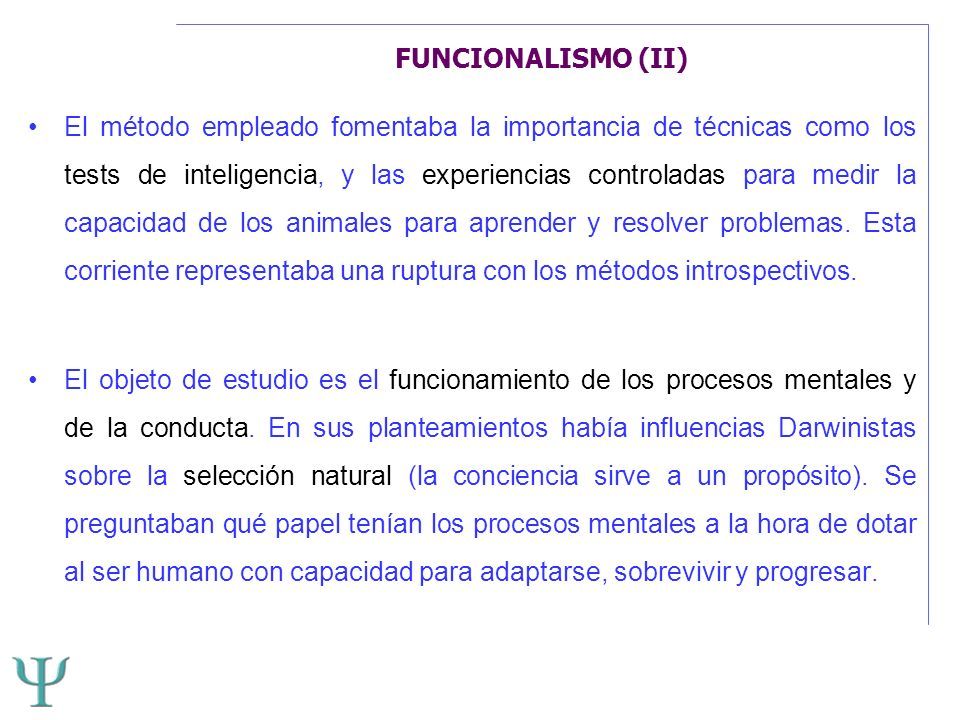 FUNCIONALISMO (II)

• El método empleado fomentaba la importancia de técnicas como los tests de inteligencia, y las experiencias controladas para medir la capacidad de los animales para aprender y resolver problemas. Esta corriente representaba una ruptura con los métodos introspectivos.

• El objeto de estudio es el funcionamiento de los procesos mentales y de la conducta. En sus planteamientos había influencias Darwinistas sobre la selección natural (la conciencia sirve a un propósito). Se preguntaban qué papel tenían los procesos mentales a la hora de dotar al ser humano con capacidad para adaptarse, sobrevivir y progresar.

Ψ